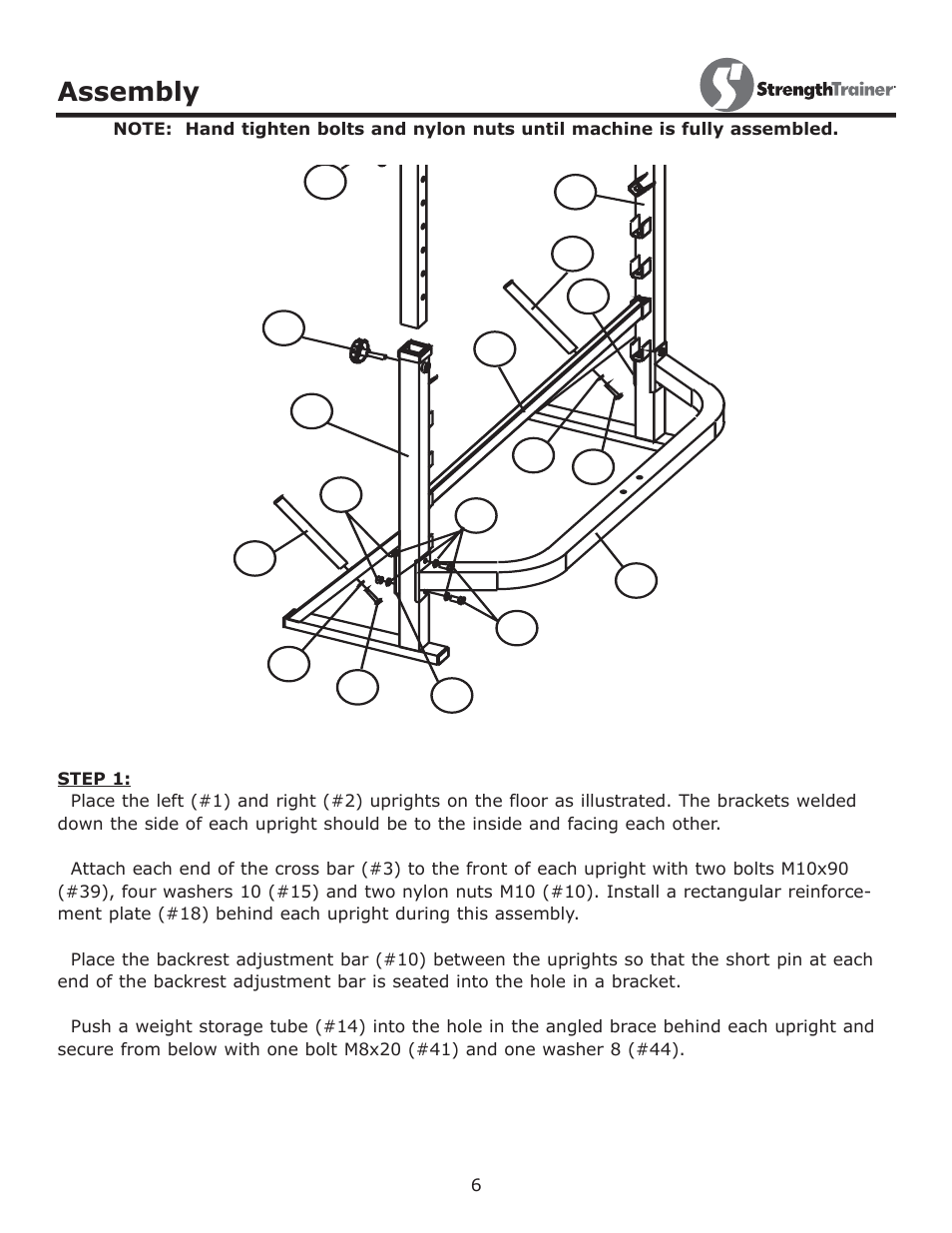 Assembly

StrengthTrainer

NOTE: Hand tighten bolts and nylon nuts until machine is fully assembled.

STEP 1:
Place the left (#1) and right (#2) uprights on the floor as illustrated. The brackets welded down the side of each upright should be to the inside and facing each other.

Attach each end of the cross bar (#3) to the front of each upright with two bolts M10x90 (#39), four washers 10 (#15) and two nylon nuts M10 (#10). Install a rectangular reinforcement plate (#18) behind each upright during this assembly.

Place the backrest adjustment bar (#10) between the uprights so that the short pin at each end of the backrest adjustment bar is seated into the hole in a bracket.

Push a weight storage tube (#14) into the hole in the angled brace behind each upright and secure from below with one bolt M8x20 (#41) and one washer 8 (#44).

6